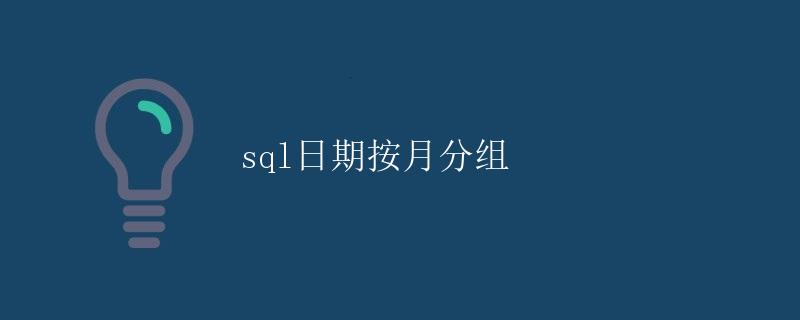 sql日期按月分组